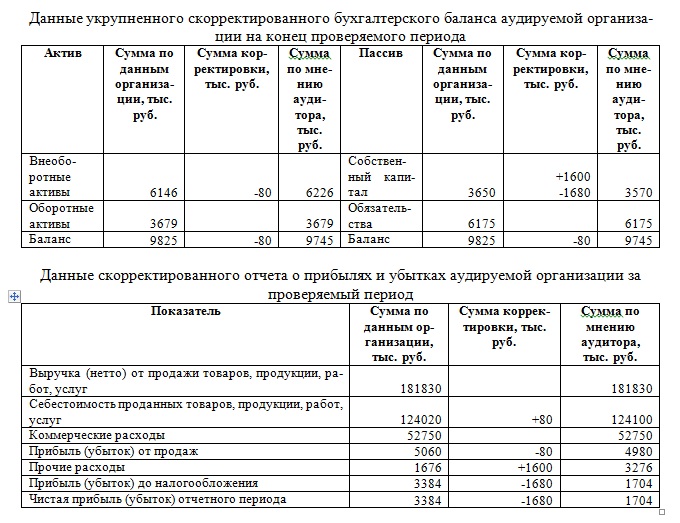 Данные укрупненного скорректированного бухгалтерского баланса аудируемой организации на конец проверяемого периода

| Актив | Сумма по данным организации, тыс. руб. | Сумма корректировки, тыс. руб. | Сумма по мнению аудитора, тыс. руб. | Пассив | Сумма по данным организации, тыс. руб. | Сумма корректировки, тыс. руб. | Сумма по мнению аудитора, тыс. руб. |
|---|---|---|---|---|---|---|---|
| Внеоборотные активы | 6146 | -80 | 6226 | Собственный капитал | 3650 | +1600 -1680 | 3570 |
| Оборотные активы | 3679 | | 3679 | Обязательства | 6175 | | 6175 |
| Баланс | 9825 | -80 | 9745 | Баланс | 9825 | -80 | 9745 |

Данные скорректированного отчета о прибылях и убытках аудируемой организации за проверяемый период

| Показатель | Сумма по данным организации, тыс. руб. | Сумма корректировки, тыс. руб. | Сумма по мнению аудитора, тыс. руб. |
|---|---|---|---|
| Выручка (нетто) от продажи товаров, продукции, работ, услуг | 181830 | | 181830 |
| Себестоимость проданных товаров, продукции, работ, услуг | 124020 | +80 | 124100 |
| Коммерческие расходы | 52750 | | 52750 |
| Прибыль (убыток) от продаж | 5060 | -80 | 4980 |
| Прочие расходы | 1676 | +1600 | 3276 |
| Прибыль (убыток) до налогообложения | 3384 | -1680 | 1704 |
| Чистая прибыль (убыток) отчетного периода | 3384 | -1680 | 1704 |